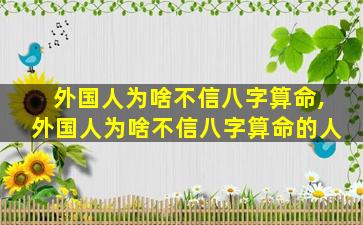 外国人为啥不信八字算命,
外国人为啥不信八字算命的人